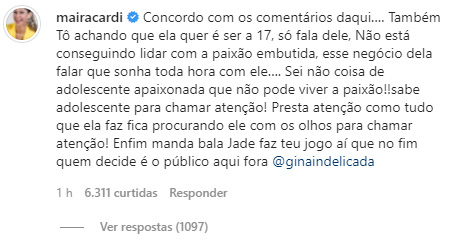 mairacardi Concordo com os comentários daqui.... Também Tô achando que ela quer é ser a 17, só fala dele, Não está conseguindo lidar com a paixão embutida, esse negócio dela falar que sonha toda hora com ele.... Sei não coisa de adolescente apaixonada que não pode viver a paixão!!sabe adolescente para chamar atenção! Presta atenção como tudo que ela faz fica procurando ele com os olhos para chamar atenção! Enfim manda bala Jade faz teu jogo aí que no fim quem decide é o público aqui fora @ginaindelicada

1 h 6.311 curtidas Responder

Ver respostas (1097)